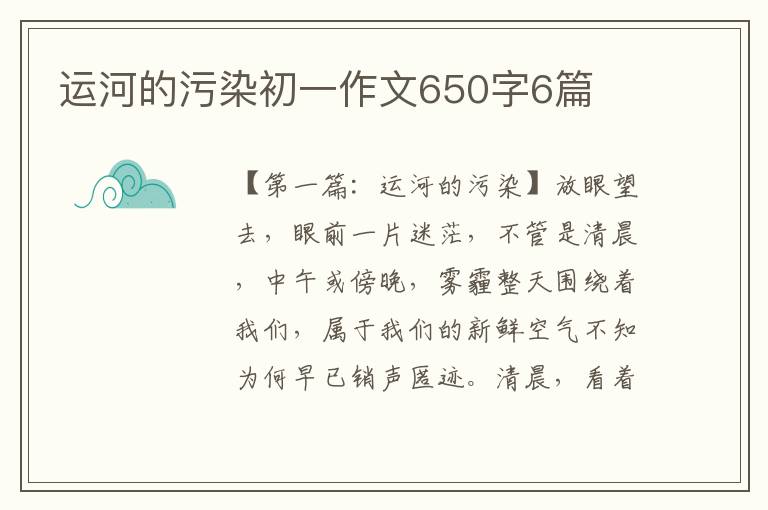 运河的污染初一作文650字6篇

【第一篇：运河的污染】放眼望去，眼前一片迷茫，不管是清晨，中午或傍晚，雾霾整天围绕着我们，属于我们的新鲜空气不知为何早已销声匿迹。清晨，看着